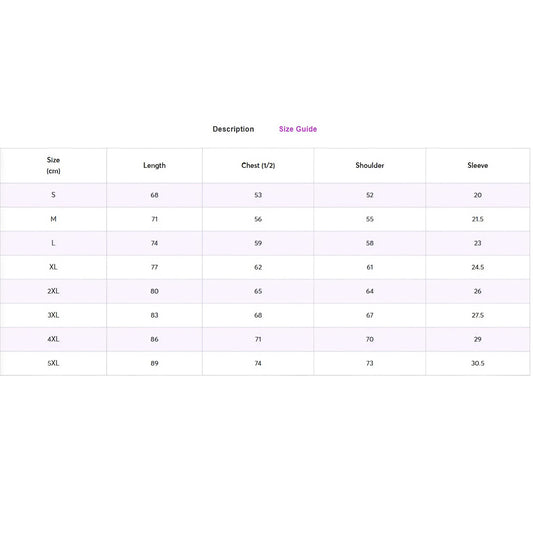 Description Size Guide

| Size (cm) | Length | Chest (1/2) | Shoulder | Sleeve |
|---|---|---|---|---|
| S | 68 | 53 | 52 | 20 |
| M | 71 | 56 | 55 | 21.5 |
| L | 74 | 59 | 58 | 23 |
| XL | 77 | 62 | 61 | 24.5 |
| 2XL | 80 | 65 | 64 | 26 |
| 3XL | 83 | 68 | 67 | 27.5 |
| 4XL | 86 | 71 | 70 | 29 |
| 5XL | 89 | 74 | 73 | 30.5 |